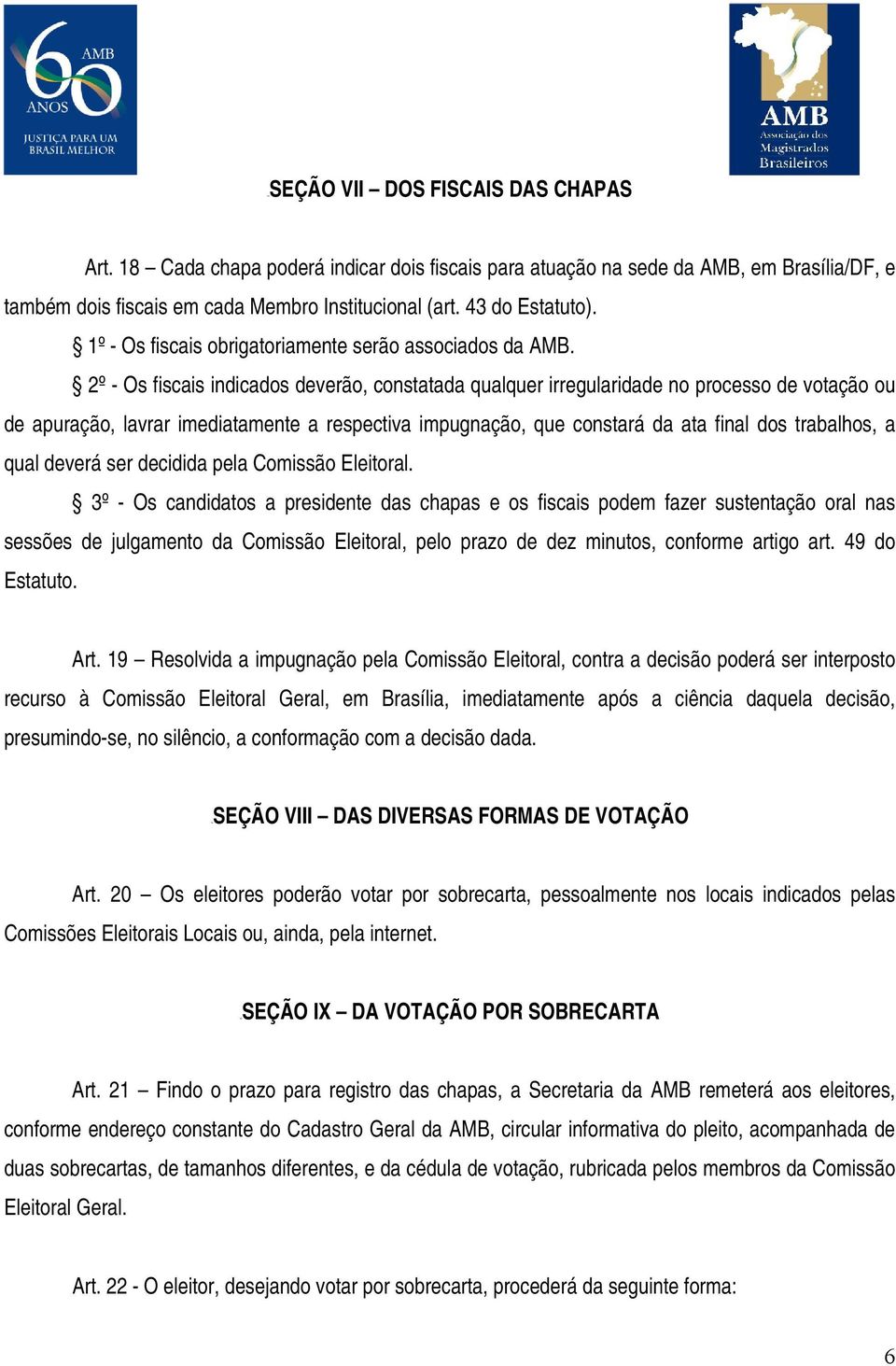 60 AMB ANOS
JUSTIÇA PARA UM BRASIL MELHOR

AMB
Associação dos Magistrados Brasileiros

SEÇÃO VII – DOS FISCAIS DAS CHAPAS

Art. 18 – Cada chapa poderá indicar dois fiscais para atuação na sede da AMB, em Brasília/DF, e também dois fiscais em cada Membro Institucional (art. 43 do Estatuto).

§ 1º - Os fiscais obrigatoriamente serão associados da AMB.

§ 2º - Os fiscais indicados deverão, constatada qualquer irregularidade no processo de votação ou de apuração, lavrar imediatamente a respectiva impugnação, que constará da ata final dos trabalhos, a qual deverá ser decidida pela Comissão Eleitoral.

§ 3º - Os candidatos a presidente das chapas e os fiscais podem fazer sustentação oral nas sessões de julgamento da Comissão Eleitoral, pelo prazo de dez minutos, conforme artigo art. 49 do Estatuto.

Art. 19 – Resolvida a impugnação pela Comissão Eleitoral, contra a decisão poderá ser interposto recurso à Comissão Eleitoral Geral, em Brasília, imediatamente após a ciência daquela decisão, presumindo-se, no silêncio, a conformação com a decisão dada.

SEÇÃO VIII – DAS DIVERSAS FORMAS DE VOTAÇÃO

Art. 20 – Os eleitores poderão votar por sobrecarta, pessoalmente nos locais indicados pelas Comissões Eleitorais Locais ou, ainda, pela internet.

SEÇÃO IX – DA VOTAÇÃO POR SOBRECARTA

Art. 21 – Findo o prazo para registro das chapas, a Secretaria da AMB remeterá aos eleitores, conforme endereço constante do Cadastro Geral da AMB, circular informativa do pleito, acompanhada de duas sobrecartas, de tamanhos diferentes, e da cédula de votação, rubricada pelos membros da Comissão Eleitoral Geral.

Art. 22 - O eleitor, desejando votar por sobrecarta, procederá da seguinte forma:

6